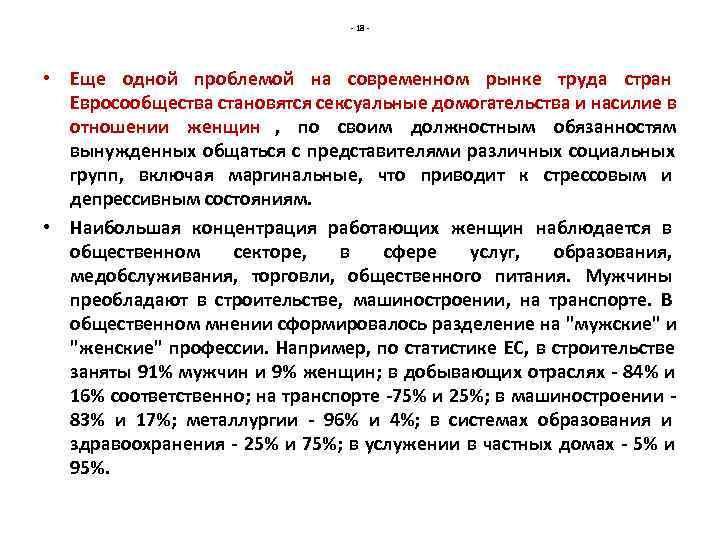 - 18 -

• Еще одной проблемой на современном рынке труда стран Евросообщества становятся сексуальные домогательства и насилие в отношении женщин , по своим должностным обязанностям вынужденных общаться с представителями различных социальных групп, включая маргинальные, что приводит к стрессовым и депрессивным состояниям.

• Наибольшая концентрация работающих женщин наблюдается в общественном секторе, в сфере услуг, образования, медобслуживания, торговли, общественного питания. Мужчины преобладают в строительстве, машиностроении, на транспорте. В общественном мнении сформировалось разделение на "мужские" и "женские" профессии. Например, по статистике ЕС, в строительстве заняты 91% мужчин и 9% женщин; в добывающих отраслях - 84% и 16% соответственно; на транспорте -75% и 25%; в машиностроении - 83% и 17%; металлургии - 96% и 4%; в системах образования и здравоохранения - 25% и 75%; в услужении в частных домах - 5% и 95%.